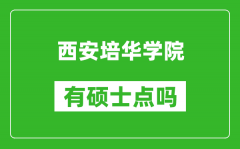 西安培华学院

有硕士点吗